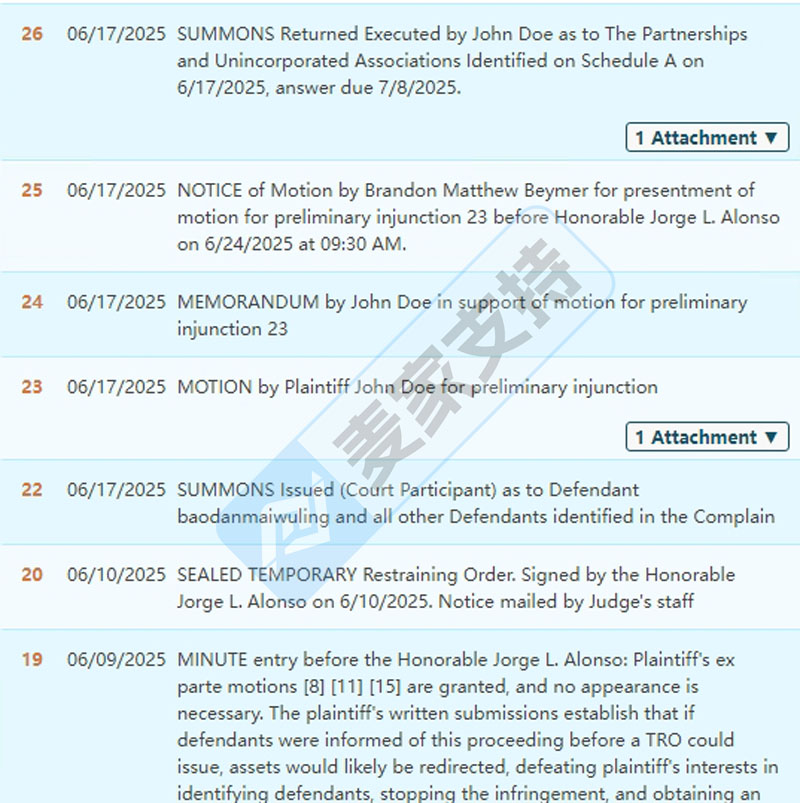 26 06/17/2025 SUMMONS Returned Executed by John Doe as to The Partnerships and Unincorporated Associations Identified on Schedule A on 6/17/2025, answer due 7/8/2025.

1 Attachment ▼

25 06/17/2025 NOTICE of Motion by Brandon Matthew Beymer for presentment of motion for preliminary injunction 23 before Honorable Jorge L. Alonso on 6/24/2025 at 09:30 AM.

24 06/17/2025 MEMORANDUM by John Doe in support of motion for preliminary injunction 23

23 06/17/2025 MOTION by Plaintiff John Doe for preliminary injunction

1 Attachment ▼

22 06/17/2025 SUMMONS Issued (Court Participant) as to Defendant baodanmaiwuling and all other Defendants identified in the Complain

20 06/10/2025 SEALED TEMPORARY Restraining Order. Signed by the Honorable Jorge L. Alonso on 6/10/2025. Notice mailed by Judge's staff

19 06/09/2025 MINUTE entry before the Honorable Jorge L. Alonso: Plaintiff's ex parte motions [8] [11] [15] are granted, and no appearance is necessary. The plaintiff's written submissions establish that if defendants were informed of this proceeding before a TRO could issue, assets would likely be redirected, defeating plaintiff's interests in identifying defendants, stopping the infringement, and obtaining an

麦家支持